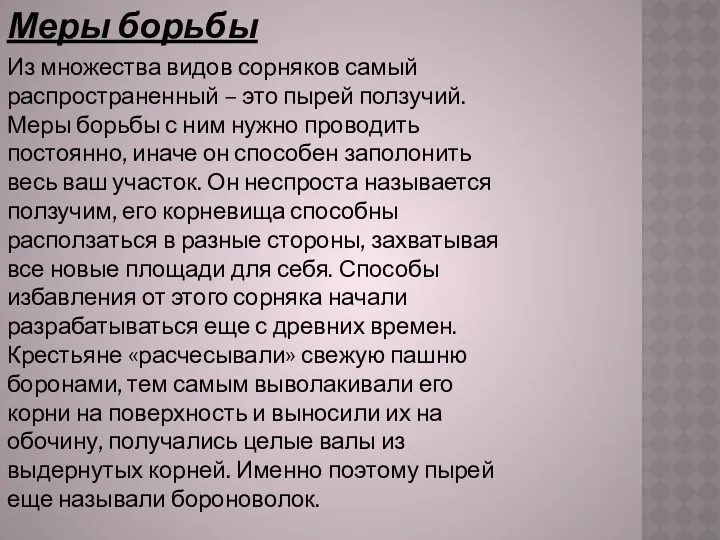 Меры борьбы

Из множества видов сорняков самый распространенный – это пырей ползучий. Меры борьбы с ним нужно проводить постоянно, иначе он способен заполонить весь ваш участок. Он неспроста называется ползучим, его корневища способны расползаться в разные стороны, захватывая все новые площади для себя. Способы избавления от этого сорняка начали разрабатываться еще с древних времен. Крестьяне «расчесывали» свежую пашню боронами, тем самым выволакивали его корни на поверхность и выносили их на обочину, получались целые валы из выдернутых корней. Именно поэтому пырей еще называли бороноволок.